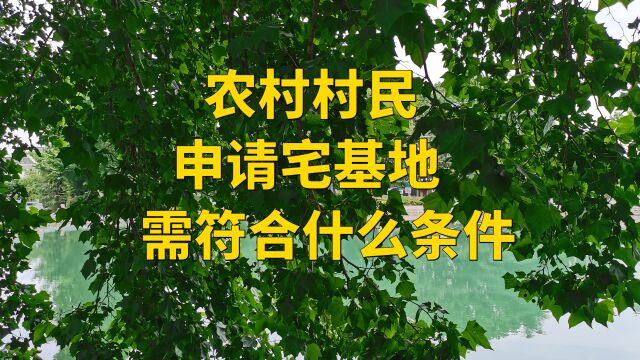 农村村民
申请宅基地
需符合什么条件